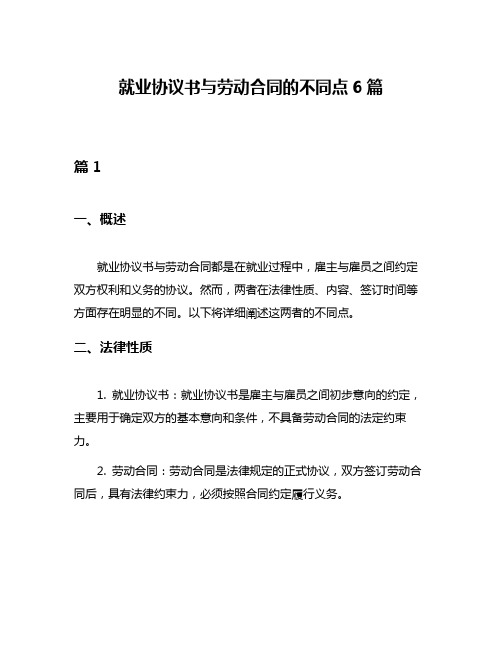 就业协议书与劳动合同的不同点 6 篇

篇 1

一、概述

就业协议书与劳动合同都是在就业过程中，雇主与雇员之间约定双方权利和义务的协议。然而，两者在法律性质、内容、签订时间等方面存在明显的不同。以下将详细阐述这两者的不同点。

二、法律性质

1. 就业协议书：就业协议书是雇主与雇员之间初步意向的约定，主要用于确定双方的基本意向和条件，不具备劳动合同的法定约束力。

2. 劳动合同：劳动合同是法律规定的正式协议，双方签订劳动合同后，具有法律约束力，必须按照合同约定履行义务。